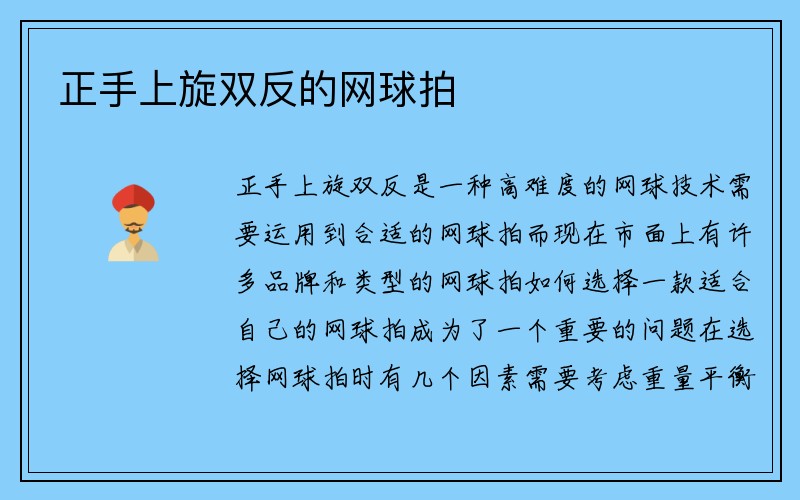 正手上旋双反的网球拍

正手上旋双反是一种高难度的网球技术需要运用到合适的网球拍而现在市面上有许多品牌和类型的网球拍如何选择一款适合自己的网球拍成为了一个重要的问题在选择网球拍时有几个因素需要考虑重量平衡